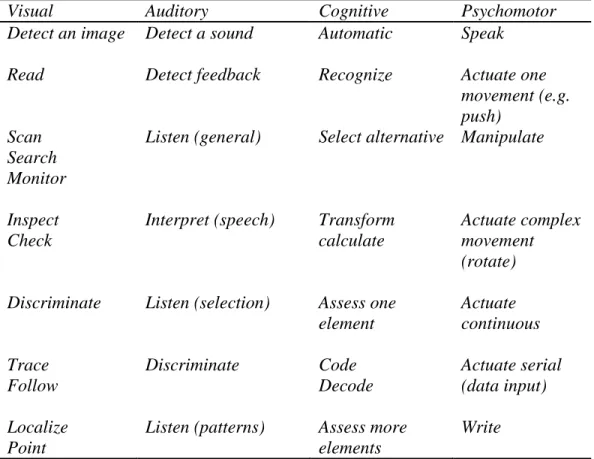 | Visual | Auditory | Cognitive | Psychomotor |
|---|---|---|---|
| Detect an image | Detect a sound | Automatic | Speak |
| Read | Detect feedback | Recognize | Actuate one movement (e.g. push) |
| Scan Search Monitor | Listen (general) | Select alternative | Manipulate |
| Inspect Check | Interpret (speech) | Transform calculate | Actuate complex movement (rotate) |
| Discriminate | Listen (selection) | Assess one element | Actuate continuous |
| Trace Follow | Discriminate | Code Decode | Actuate serial (data input) |
| Localize Point | Listen (patterns) | Assess more elements | Write |